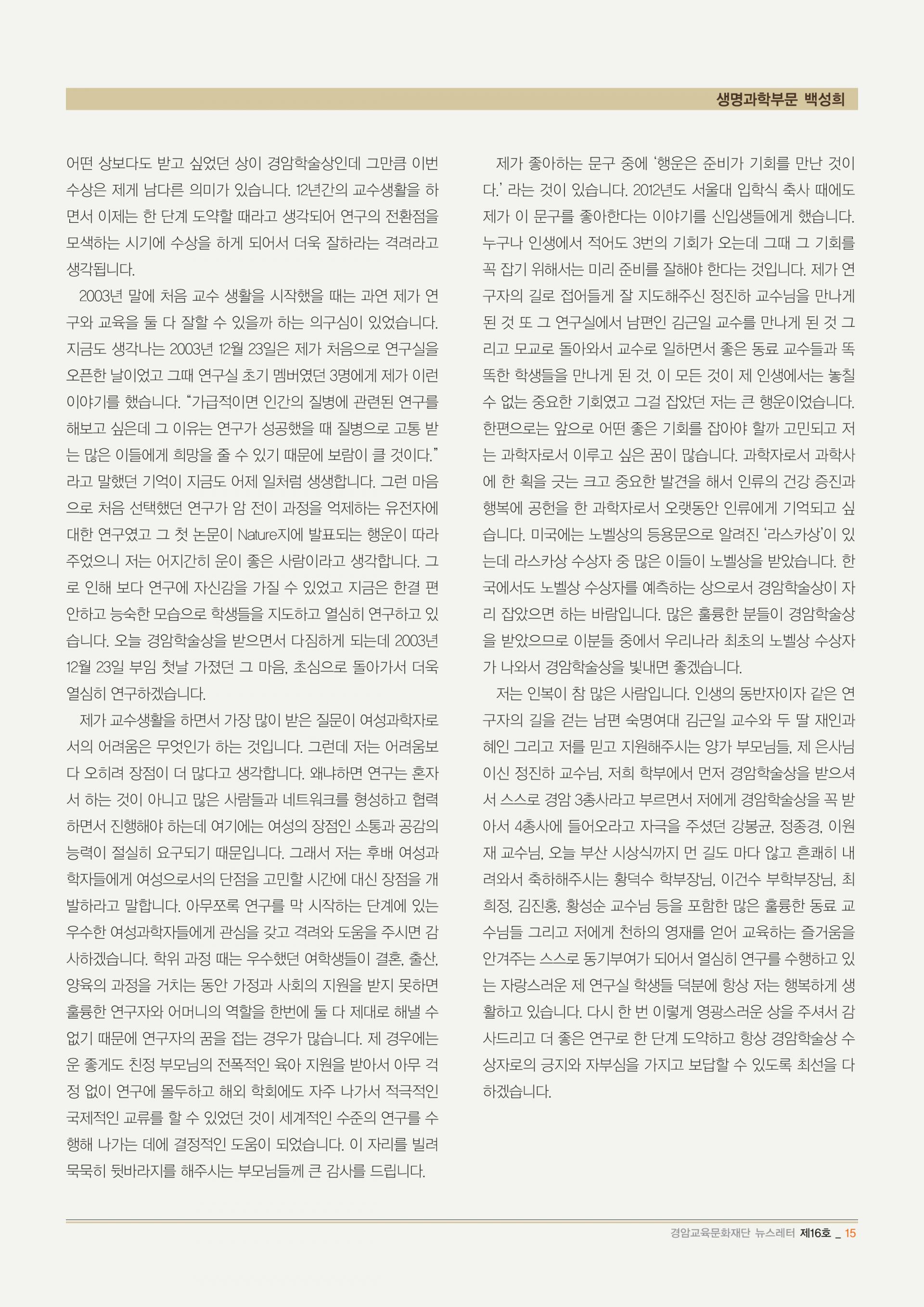 생명과학부문 백성희

어떤 상보다도 받고 싶었던 상이 경암학술상인데 그만큼 이번 수상은 제게 남다른 의미가 있습니다. 12년간의 교수생활을 하면서 이제는 한 단계 도약할 때라고 생각되어 연구의 전환점을 모색하는 시기에 수상을 하게 되어서 더욱 잘하라는 격려라고 생각됩니다.

2003년 말에 처음 교수 생활을 시작했을 때는 과연 제가 연구와 교육을 둘 다 잘할 수 있을까 하는 의구심이 있었습니다. 지금도 생각나는 2003년 12월 23일은 제가 처음으로 연구실을 오픈한 날이었고 그때 연구실 초기 멤버였던 3명에게 제가 이런 이야기를 했습니다. “가급적이면 인간의 질병에 관련된 연구를 해보고 싶은데 그 이유는 연구가 성공했을 때 질병으로 고통 받는 많은 이들에게 희망을 줄 수 있기 때문에 보람이 클 것이다.” 라고 말했던 기억이 지금도 어제 일처럼 생생합니다. 그런 마음으로 처음 선택했던 연구가 암 전이 과정을 억제하는 유전자에 대한 연구였고 그 첫 논문이 Nature지에 발표되는 행운이 따라 주었으니 저는 어지간히 운이 좋은 사람이라고 생각합니다. 그로 인해 보다 연구에 자신감을 가질 수 있었고 지금은 한결 편안하고 능숙한 모습으로 학생들을 지도하고 열심히 연구하고 있습니다. 오늘 경암학술상을 받으면서 다짐하게 되는데 2003년 12월 23일 부임 첫날 가졌던 그 마음, 초심으로 돌아가서 더욱 열심히 연구하겠습니다.

제가 교수생활을 하면서 가장 많이 받은 질문이 여성과학자로서의 어려움은 무엇인가 하는 것입니다. 그런데 저는 어려움보다 오히려 장점이 더 많다고 생각합니다. 왜냐하면 연구는 혼자서 하는 것이 아니고 많은 사람들과 네트워크를 형성하고 협력하면서 진행해야 하는데 여기에는 여성의 장점인 소통과 공감의 능력이 절실히 요구되기 때문입니다. 그래서 저는 후배 여성과학자들에게 여성으로서의 단점을 고민할 시간에 대신 장점을 개발하라고 말합니다. 아무쪼록 연구를 막 시작하는 단계에 있는 우수한 여성과학자들에게 관심을 갖고 격려와 도움을 주시면 감사하겠습니다. 학위 과정 때는 우수했던 여학생들이 결혼, 출산, 양육의 과정을 거치는 동안 가정과 사회의 지원을 받지 못하면 훌륭한 연구자와 어머니의 역할을 한번에 둘 다 제대로 해낼 수 없기 때문에 연구자의 꿈을 접는 경우가 많습니다. 제 경우에는 운 좋게도 친정 부모님의 전폭적인 육아 지원을 받아서 아무 걱정 없이 연구에 몰두하고 해외 학회에도 자주 나가서 적극적인 국제적인 교류를 할 수 있었던 것이 세계적인 수준의 연구를 수행해 나가는 데에 결정적인 도움이 되었습니다. 이 자리를 빌려 묵묵히 뒷바라지를 해주시는 부모님들께 큰 감사를 드립니다.

제가 좋아하는 문구 중에 ‘행운은 준비가 기회를 만난 것이다.’ 라는 것이 있습니다. 2012년도 서울대 입학식 축사 때에도 제가 이 문구를 좋아한다는 이야기를 신입생들에게 했습니다. 누구나 인생에서 적어도 3번의 기회가 오는데 그때 그 기회를 꼭 잡기 위해서는 미리 준비를 잘해야 한다는 것입니다. 제가 연구자의 길로 접어들게 잘 지도해주신 정진하 교수님을 만나게 된 것 또 그 연구실에서 남편인 김근일 교수를 만나게 된 것 그리고 모교로 돌아와서 교수로 일하면서 좋은 동료 교수들과 똑똑한 학생들을 만나게 된 것, 이 모든 것이 제 인생에서는 놓칠 수 없는 중요한 기회였고 그걸 잡았던 저는 큰 행운이었습니다. 한편으로는 앞으로 어떤 좋은 기회를 잡아야 할까 고민되고 저는 과학자로서 이루고 싶은 꿈이 많습니다. 과학자로서 과학사에 한 획을 긋는 크고 중요한 발견을 해서 인류의 건강 증진과 행복에 공헌을 한 과학자로서 오랫동안 인류에게 기억되고 싶습니다. 미국에는 노벨상의 등용문으로 알려진 ‘라스카상’이 있는데 라스카상 수상자 중 많은 이들이 노벨상을 받았습니다. 한국에서도 노벨상 수상자를 예측하는 상으로서 경암학술상이 자리 잡았으면 하는 바람입니다. 많은 훌륭한 분들이 경암학술상을 받았으므로 이분들 중에서 우리나라 최초의 노벨상 수상자가 나와서 경암학술상을 빛내면 좋겠습니다.

저는 인복이 참 많은 사람입니다. 인생의 동반자이자 같은 연구자의 길을 걷는 남편 숙명여대 김근일 교수와 두 딸 재인과 혜인 그리고 저를 믿고 지원해주시는 양가 부모님들, 제 은사님이신 정진하 교수님, 저희 학부에서 먼저 경암학술상을 받으셔서 스스로 경암 3총사라고 부르면서 저에게 경암학술상을 꼭 받아서 4총사에 들어오라고 자극을 주셨던 강봉균, 정종경, 이원재 교수님, 오늘 부산 시상식까지 먼 길도 마다 않고 흔쾌히 내려와서 축하해주시는 황덕수 학부장님, 이건수 부학부장님, 최희정, 김진홍, 황성순 교수님 등을 포함한 많은 훌륭한 동료 교수님들 그리고 저에게 천하의 영재를 얻어 교육하는 즐거움을 안겨주는 스스로 동기부여가 되어서 열심히 연구를 수행하고 있는 자랑스러운 제 연구실 학생들 덕분에 항상 저는 행복하게 생활하고 있습니다. 다시 한 번 이렇게 영광스러운 상을 주셔서 감사드리고 더 좋은 연구로 한 단계 도약하고 항상 경암학술상 수상자로의 긍지와 자부심을 가지고 보답할 수 있도록 최선을 다하겠습니다.

경암교육문화재단 뉴스레터 제16호 _ 15